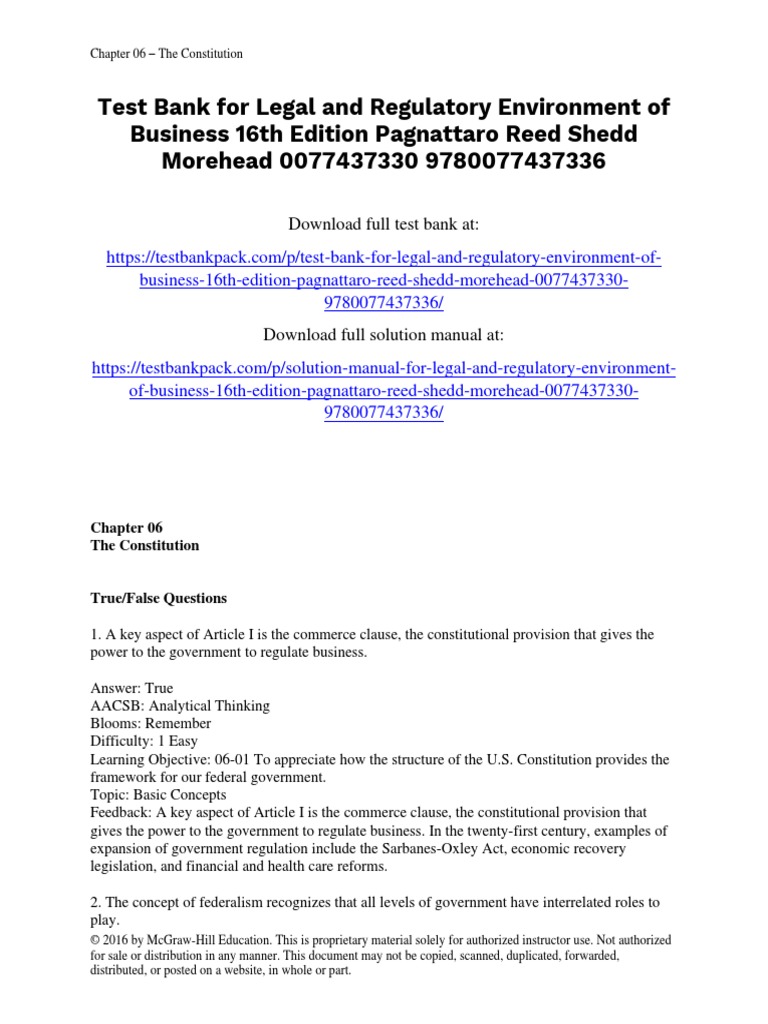 Chapter 06 – The Constitution

Test Bank for Legal and Regulatory Environment of Business 16th Edition Pagnattaro Reed Shedd Morehead 0077437330 9780077437336

Download full test bank at:

https://testbankpack.com/p/test-bank-for-legal-and-regulatory-environment-of-business-16th-edition-pagnattaro-reed-shedd-morehead-0077437330-9780077437336/

Download full solution manual at:

https://testbankpack.com/p/solution-manual-for-legal-and-regulatory-environment-of-business-16th-edition-pagnattaro-reed-shedd-morehead-0077437330-9780077437336/

Chapter 06
The Constitution

True/False Questions

1. A key aspect of Article I is the commerce clause, the constitutional provision that gives the power to the government to regulate business.

Answer: True
AACSB: Analytical Thinking
Blooms: Remember
Difficulty: 1 Easy
Learning Objective: 06-01 To appreciate how the structure of the U.S. Constitution provides the framework for our federal government.
Topic: Basic Concepts
Feedback: A key aspect of Article I is the commerce clause, the constitutional provision that gives the power to the government to regulate business. In the twenty-first century, examples of expansion of government regulation include the Sarbanes-Oxley Act, economic recovery legislation, and financial and health care reforms.

2. The concept of federalism recognizes that all levels of government have interrelated roles to play.
© 2016 by McGraw-Hill Education. This is proprietary material solely for authorized instructor use. Not authorized for sale or distribution in any manner. This document may not be copied, scanned, duplicated, forwarded, distributed, or posted on a website, in whole or part.